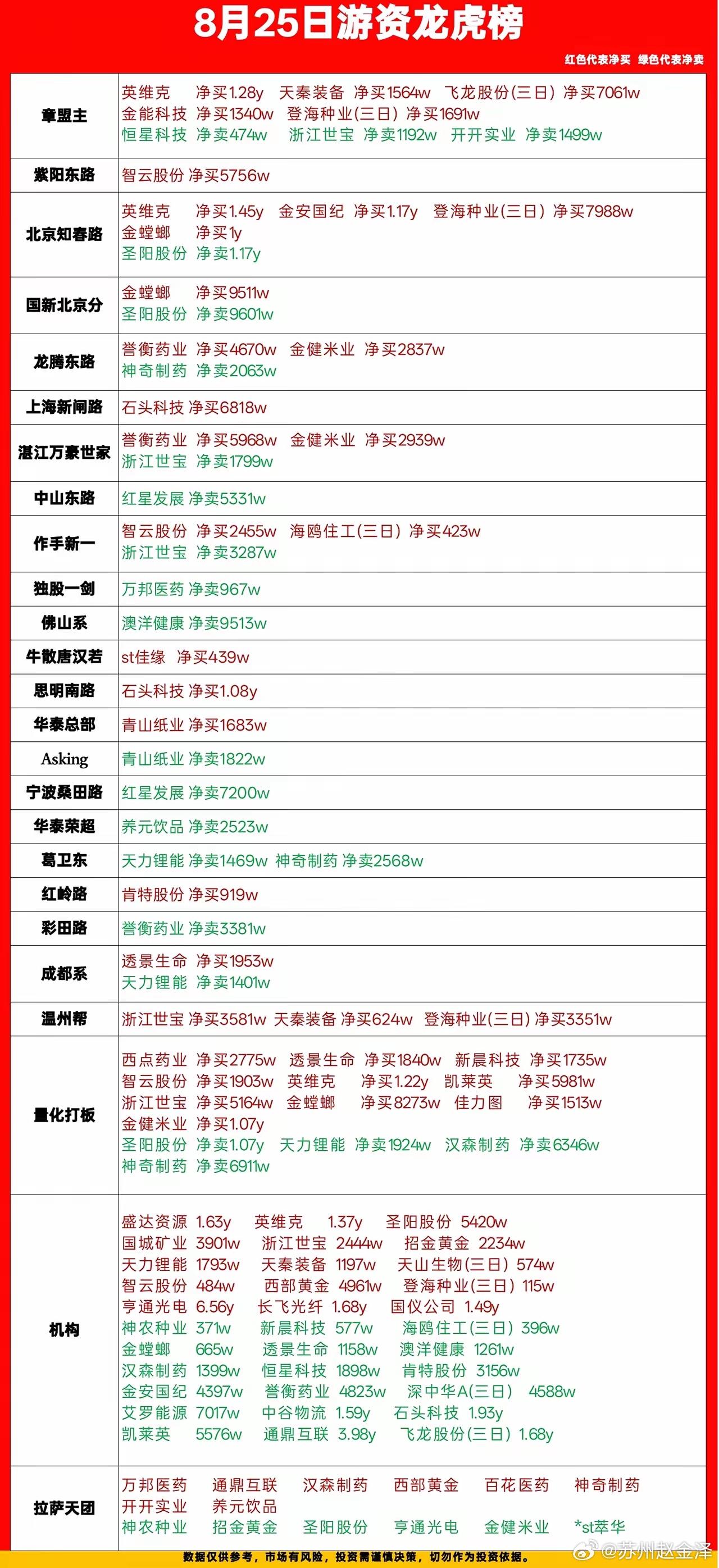 8月25日游资龙虎榜

红色代表净买 绿色代表净卖

章盟主
英维克 净买1.28y 天秦装备 净买1564w 飞龙股份(三日) 净买7061w
金能科技 净买1340w 登海种业(三日) 净买1691w
恒星科技 净卖474w 浙江世宝 净卖1192w 开开实业 净卖1499w

紫阳东路
智云股份 净买5756w

北京知春路
英维克 净买1.45y 金安国纪 净买1.17y 登海种业(三日) 净买7988w
金螳螂 净买1y
圣阳股份 净卖1.17y

国新北京分
金螳螂 净买9511w
圣阳股份 净卖9601w

龙腾东路
誉衡药业 净买4670w 金健米业 净买2837w
神奇制药 净卖2063w

上海新闸路
石头科技 净买6818w

湛江万豪世家
誉衡药业 净买5968w 金健米业 净买2939w
浙江世宝 净卖1799w

中山东路
红星发展 净卖5331w

作手新一
智云股份 净买2455w 海鸥住工(三日) 净买423w
浙江世宝 净卖3287w

独股一剑
万邦医药 净卖967w

佛山系
澳洋健康 净卖9513w

牛散唐汉若
st佳缘 净买439w

思明南路
石头科技 净买1.08y

华泰总部
青山纸业 净买1683w

Asking
青山纸业 净卖1822w

宁波桑田路
红星发展 净卖7200w

华泰荣超
养元饮品 净卖2523w

葛卫东
天力锂能 净卖1469w 神奇制药 净卖2568w

红岭路
肯特股份 净买919w

彩田路
誉衡药业 净卖3381w

成都系
透景生命 净买1953w
天力锂能 净卖1401w

温州帮
浙江世宝 净买3581w 天秦装备 净买624w 登海种业(三日) 净买3351w

量化打板
西点药业 净买2775w 透景生命 净买1840w 新晨科技 净买1735w
智云股份 净买1903w 英维克 净买1.22y 凯莱英 净买5981w
浙江世宝 净买5164w 金螳螂 净买8273w 佳力图 净买1513w
金健米业 净买1.07y
圣阳股份 净卖1.07y 天力锂能 净卖1924w 汉森制药 净卖6346w
神奇制药 净卖6911w

机构
盛达资源 1.63y 英维克 1.37y 圣阳股份 5420w
国城矿业 3901w 浙江世宝 2444w 招金黄金 2234w
天力锂能 1793w 天秦装备 1197w 天山生物(三日) 574w
智云股份 484w 西部黄金 4961w 登海种业(三日) 115w
亨通光电 6.56y 长飞光纤 1.68y 国仪公司 1.49y
神农种业 371w 新晨科技 577w 海鸥住工(三日) 396w
金螳螂 665w 透景生命 1158w 澳洋健康 1261w
汉森制药 1399w 恒星科技 1898w 肯特股份 3156w
金安国纪 4397w 誉衡药业 4823w 深中华A(三日) 4588w
艾罗能源 7017w 中谷物流 1.59y 石头科技 1.93y
凯莱英 5576w 通鼎互联 3.98y 飞龙股份(三日) 1.68y

拉萨天团
万邦医药 通鼎互联 汉森制药 西部黄金 百花医药 神奇制药
开开实业 养元饮品
神农种业 招金黄金 圣阳股份 亨通光电 金健米业 *st萃华

数据仅供参考，市场有风险，投资需谨慎决策，切勿作为投资依据。

@苏州赵金泽